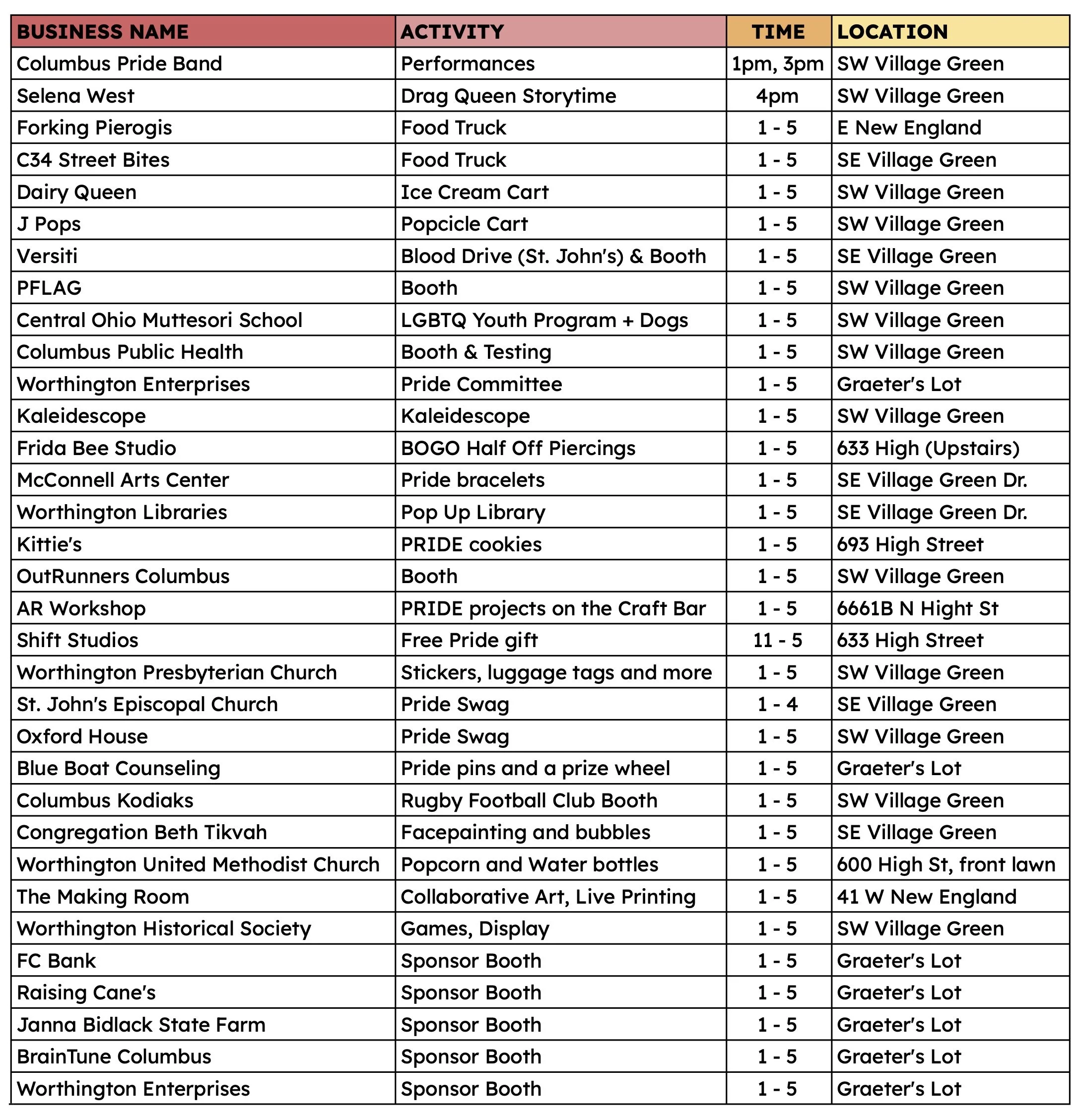 | BUSINESS NAME | ACTIVITY | TIME | LOCATION |
|---|---|---|---|
| Columbus Pride Band | Performances | 1pm, 3pm | SW Village Green |
| Selena West | Drag Queen Storytime | 4pm | SW Village Green |
| Forking Pierogis | Food Truck | 1 - 5 | E New England |
| C34 Street Bites | Food Truck | 1 - 5 | SE Village Green |
| Dairy Queen | Ice Cream Cart | 1 - 5 | SW Village Green |
| J Pops | Popcicle Cart | 1 - 5 | SW Village Green |
| Versiti | Blood Drive (St. John's) & Booth | 1 - 5 | SE Village Green |
| PFLAG | Booth | 1 - 5 | SW Village Green |
| Central Ohio Muttesori School | LGBTQ Youth Program + Dogs | 1 - 5 | SW Village Green |
| Columbus Public Health | Booth & Testing | 1 - 5 | SW Village Green |
| Worthington Enterprises | Pride Committee | 1 - 5 | Graeter's Lot |
| Kaleidescope | Kaleidescope | 1 - 5 | SW Village Green |
| Frida Bee Studio | BOGO Half Off Piercings | 1 - 5 | 633 High (Upstairs) |
| McConnell Arts Center | Pride bracelets | 1 - 5 | SE Village Green Dr. |
| Worthington Libraries | Pop Up Library | 1 - 5 | SE Village Green Dr. |
| Kittie's | PRIDE cookies | 1 - 5 | 693 High Street |
| OutRunners Columbus | Booth | 1 - 5 | SW Village Green |
| AR Workshop | PRIDE projects on the Craft Bar | 1 - 5 | 6661B N Hight St |
| Shift Studios | Free Pride gift | 11 - 5 | 633 High Street |
| Worthington Presbyterian Church | Stickers, luggage tags and more | 1 - 5 | SW Village Green |
| St. John's Episcopal Church | Pride Swag | 1 - 4 | SE Village Green |
| Oxford House | Pride Swag | 1 - 5 | SW Village Green |
| Blue Boat Counseling | Pride pins and a prize wheel | 1 - 5 | Graeter's Lot |
| Columbus Kodiaks | Rugby Football Club Booth | 1 - 5 | SW Village Green |
| Congregation Beth Tikvah | Facepainting and bubbles | 1 - 5 | SE Village Green |
| Worthington United Methodist Church | Popcorn and Water bottles | 1 - 5 | 600 High St, front lawn |
| The Making Room | Collaborative Art, Live Printing | 1 - 5 | 41 W New England |
| Worthington Historical Society | Games, Display | 1 - 5 | SW Village Green |
| FC Bank | Sponsor Booth | 1 - 5 | Graeter's Lot |
| Raising Cane's | Sponsor Booth | 1 - 5 | Graeter's Lot |
| Janna Bidlack State Farm | Sponsor Booth | 1 - 5 | Graeter's Lot |
| BrainTune Columbus | Sponsor Booth | 1 - 5 | Graeter's Lot |
| Worthington Enterprises | Sponsor Booth | 1 - 5 | Graeter's Lot |